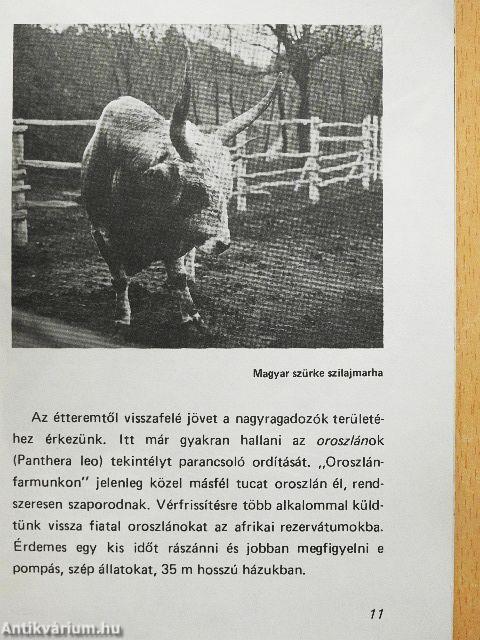 Magyar szürke szilajmarha

Az étteremtől visszafelé jövet a nagyragadozók területéhez érkezünk. Itt már gyakran hallani az oroszlánok (Panthera leo) tekintélyt parancsoló ordítását. ,,Oroszlánfarmunkon" jelenleg közel másfél tucat oroszlán él, rendszeresen szaporodnak. Vérfrissítésre több alkalommal küldtünk vissza fiatal oroszlánokat az afrikai rezervátumokba. Érdemes egy kis időt rászánni és jobban megfigyelni e pompás, szép állatokat, 35 m hosszú házukban.

11

Antikvárium.hu